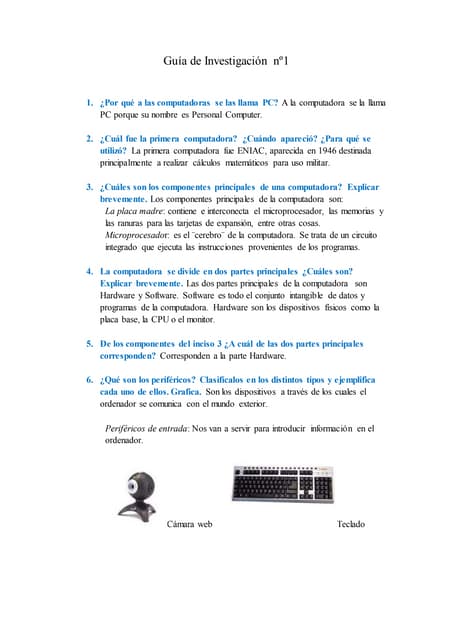 Guía de Investigación nº1

1. ¿Por qué a las computadoras se las llama PC? A la computadora se la llama PC porque su nombre es Personal Computer.

2. ¿Cuál fue la primera computadora? ¿Cuándo apareció? ¿Para qué se utilizó? La primera computadora fue ENIAC, aparecida en 1946 destinada principalmente a realizar cálculos matemáticos para uso militar.

3. ¿Cuáles son los componentes principales de una computadora? Explicar brevemente. Los componentes principales de la computadora son:
La placa madre: contiene e interconecta el microprocesador, las memorias y las ranuras para las tarjetas de expansión, entre otras cosas.
Microprocesador: es el ¨cerebro¨ de la computadora. Se trata de un circuito integrado que ejecuta las instrucciones provenientes de los programas.

4. La computadora se divide en dos partes principales ¿Cuáles son? Explicar brevemente. Las dos partes principales de la computadora son Hardware y Software. Software es todo el conjunto intangible de datos y programas de la computadora. Hardware son los dispositivos físicos como la placa base, la CPU o el monitor.

5. De los componentes del inciso 3 ¿A cuál de las dos partes principales corresponden? Corresponden a la parte Hardware.

6. ¿Qué son los periféricos? Clasifícalos en los distintos tipos y ejemplifica cada uno de ellos. Grafica. Son los dispositivos a través de los cuales el ordenador se comunica con el mundo exterior.

Periféricos de entrada: Nos van a servir para introducir información en el ordenador.

Cámara web

Teclado